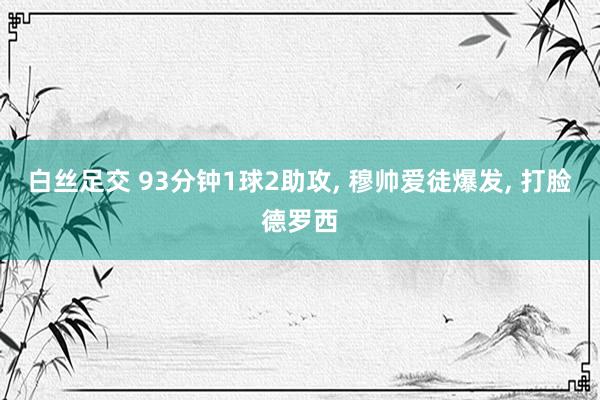 白丝足交 93分钟1球2助攻, 穆帅爱徒爆发, 打脸德罗西